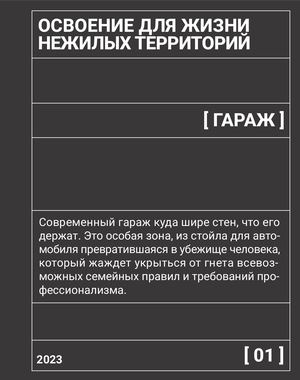 ОСВОЕНИЕ ДЛЯ ЖИЗНИ НЕЖИЛЫХ ТЕРРИТОРИЙ

[ ГАРАЖ ]

Современный гараж куда шире стен, что его держат. Это особая зона, из стойла для автомобиля превратившаяся в убежище человека, который жаждет укрыться от гнета всевозможных семейных правил и требований профессионализма.

2023

[ 01 ]